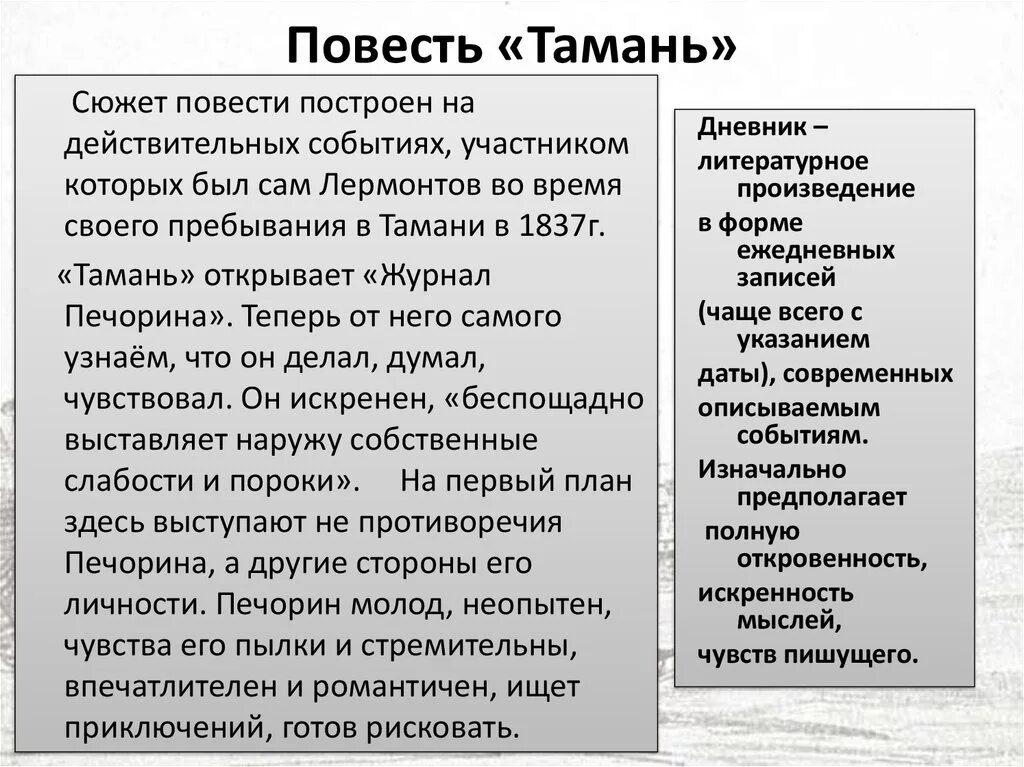 Повесть «Тамань»

Сюжет повести построен на действительных событиях, участником которых был сам Лермонтов во время своего пребывания в Тамани в 1837г.

«Тамань» открывает «Журнал Печорина». Теперь от него самого узнаём, что он делал, думал, чувствовал. Он искренен, «беспощадно выставляет наружу собственные слабости и пороки». На первый план здесь выступают не противоречия Печорина, а другие стороны его личности. Печорин молод, неопытен, чувства его пылки и стремительны, впечатлителен и романтичен, ищет приключений, готов рисковать.

Дневник – литературное произведение в форме ежедневных записей (чаще всего с указанием даты), современных описываемым событиям. Изначально предполагает полную откровенность, искренность мыслей, чувств пишущего.